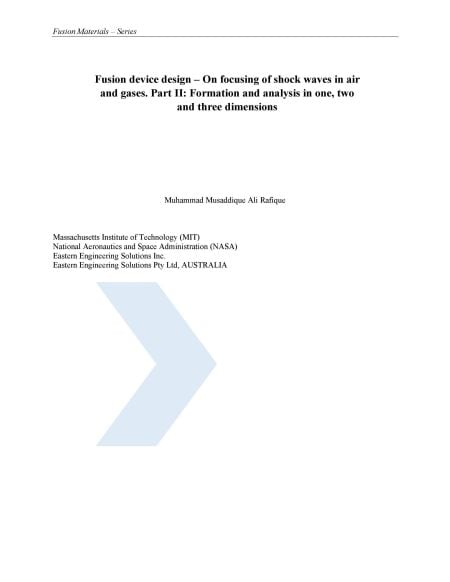 Fusion Materials – Series

Fusion device design – On focusing of shock waves in air and gases. Part II: Formation and analysis in one, two and three dimensions

Muhammad Musaddique Ali Rafique

Massachusetts Institute of Technology (MIT)
National Aeronautics and Space Administration (NASA)
Eastern Engineering Solutions Inc.
Eastern Engineering Solutions Pty Ltd, AUSTRALIA